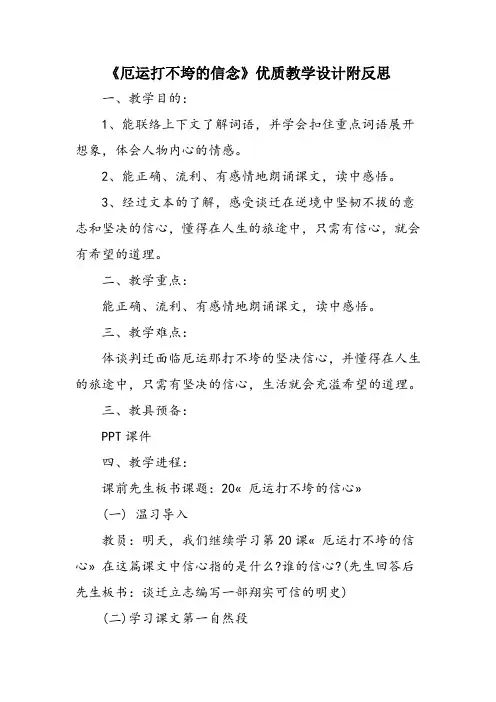 《厄运打不垮的信念》优质教学设计附反思

一、教学目的：

1、能联络上下文了解词语，并学会扣住重点词语展开想象，体会人物内心的情感。

2、能正确、流利、有感情地朗诵课文，读中感悟。

3、经过文本的了解，感受谈迁在逆境中坚韧不拔的意志和坚决的信心，懂得在人生的旅途中，只需有信心，就会有希望的道理。

二、教学重点：

能正确、流利、有感情地朗诵课文，读中感悟。

三、教学难点：

体谈判迁面临厄运那打不垮的坚决信心，并懂得在人生的旅途中，只需有坚决的信心，生活就会充溢希望的道理。

三、教具预备：

PPT 课件

四、教学进程：

课前先生板书课题：20« 厄运打不垮的信心»

(一) 温习导入

教员：明天，我们继续学习第 20 课« 厄运打不垮的信心» 在这篇课文中信心指的是什么?谁的信心?(先生回答后先生板书：谈迁立志编写一部翔实可信的明史)

(二)学习课文第一自然段